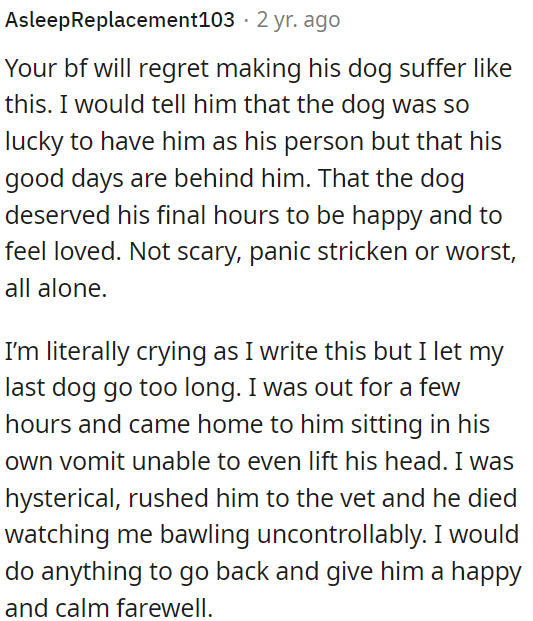 AsleepReplacement103 · 2 yr. ago

Your bf will regret making his dog suffer like this. I would tell him that the dog was so lucky to have him as his person but that his good days are behind him. That the dog deserved his final hours to be happy and to feel loved. Not scary, panic stricken or worst, all alone.

I'm literally crying as I write this but I let my last dog go too long. I was out for a few hours and came home to him sitting in his own vomit unable to even lift his head. I was hysterical, rushed him to the vet and he died watching me bawling uncontrollably. I would do anything to go back and give him a happy and calm farewell.